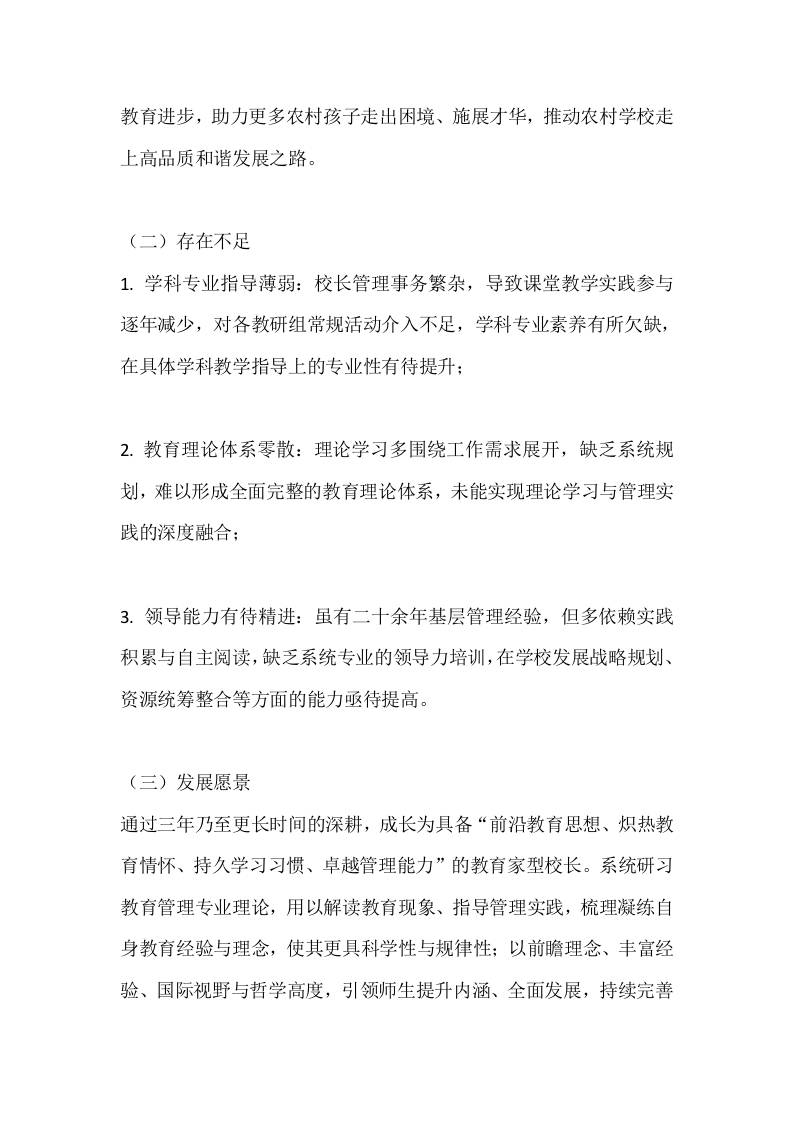 教育进步，助力更多农村孩子走出困境、施展才华，推动农村学校走上高品质和谐发展之路。

（二）存在不足

1. 学科专业指导薄弱：校长管理事务繁杂，导致课堂教学实践参与逐年减少，对各教研组常规活动介入不足，学科专业素养有所欠缺，在具体学科教学指导上的专业性有待提升；

2. 教育理论体系零散：理论学习多围绕工作需求展开，缺乏系统规划，难以形成全面完整的教育理论体系，未能实现理论学习与管理实践的深度融合；

3. 领导能力有待精进：虽有二十余年基层管理经验，但多依赖实践积累与自主阅读，缺乏系统专业的领导力培训，在学校发展战略规划、资源统筹整合等方面的能力亟待提高。

（三）发展愿景

通过三年乃至更长时间的深耕，成长为具备“前沿教育思想、炽热教育情怀、持久学习习惯、卓越管理能力”的教育家型校长。系统研习教育管理专业理论，用以解读教育现象、指导管理实践，梳理凝练自身教育经验与理念，使其更具科学性与规律性；以前瞻理念、丰富经验、国际视野与哲学高度，引领师生提升内涵、全面发展，持续完善